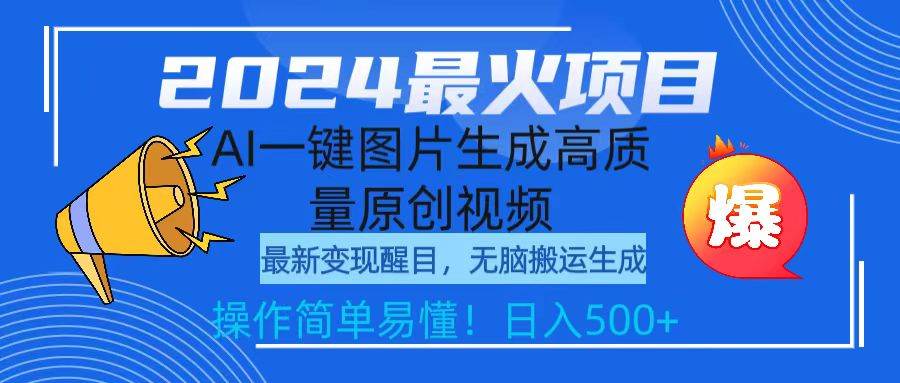 2024最火项目

AI一键图片生成高质量原创视频

最新变现醒目，无脑搬运生成

操作简单易懂！日入500+

爆